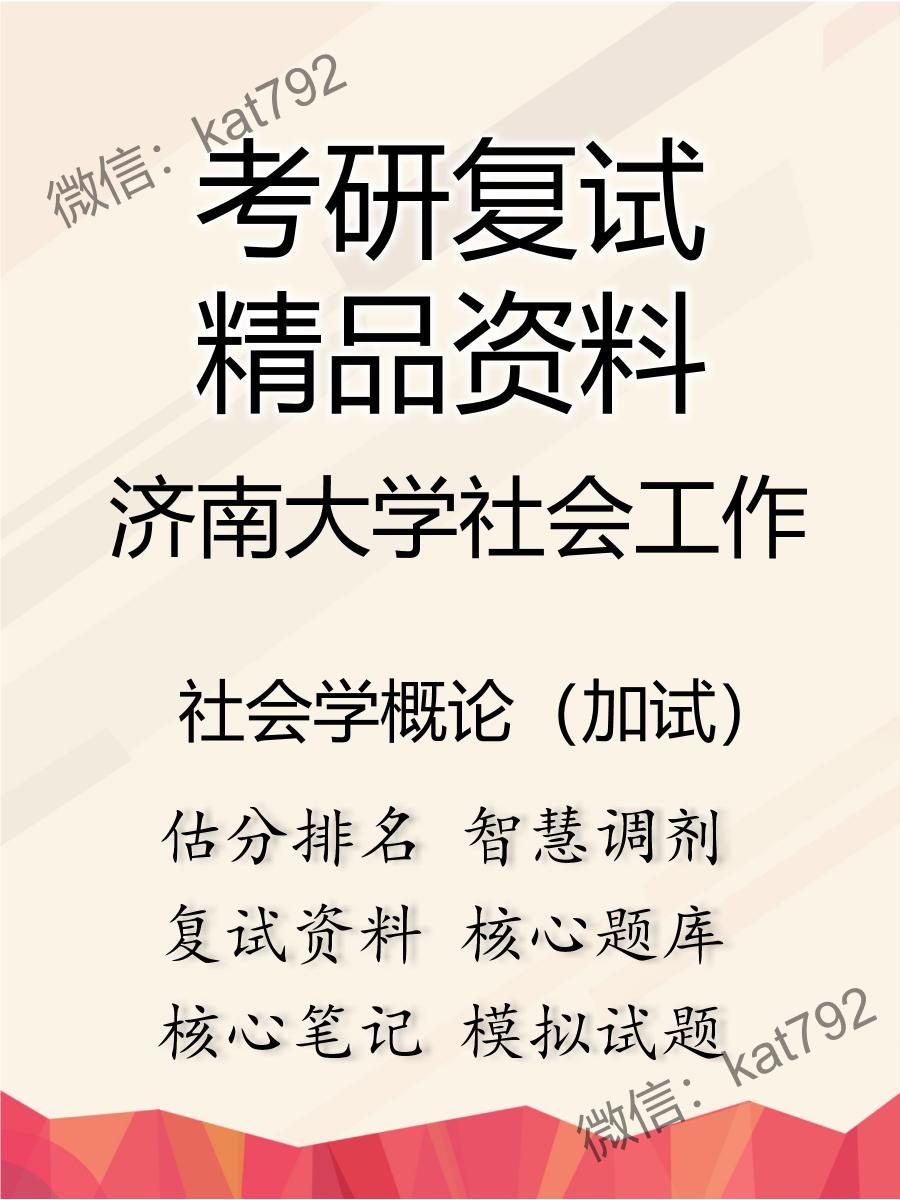 微信：kat792

考研复试
精品资料

济南大学社会工作

社会学概论（加试）

估分排名 智慧调剂
复试资料 核心题库
核心笔记 模拟试题

微信：kat792